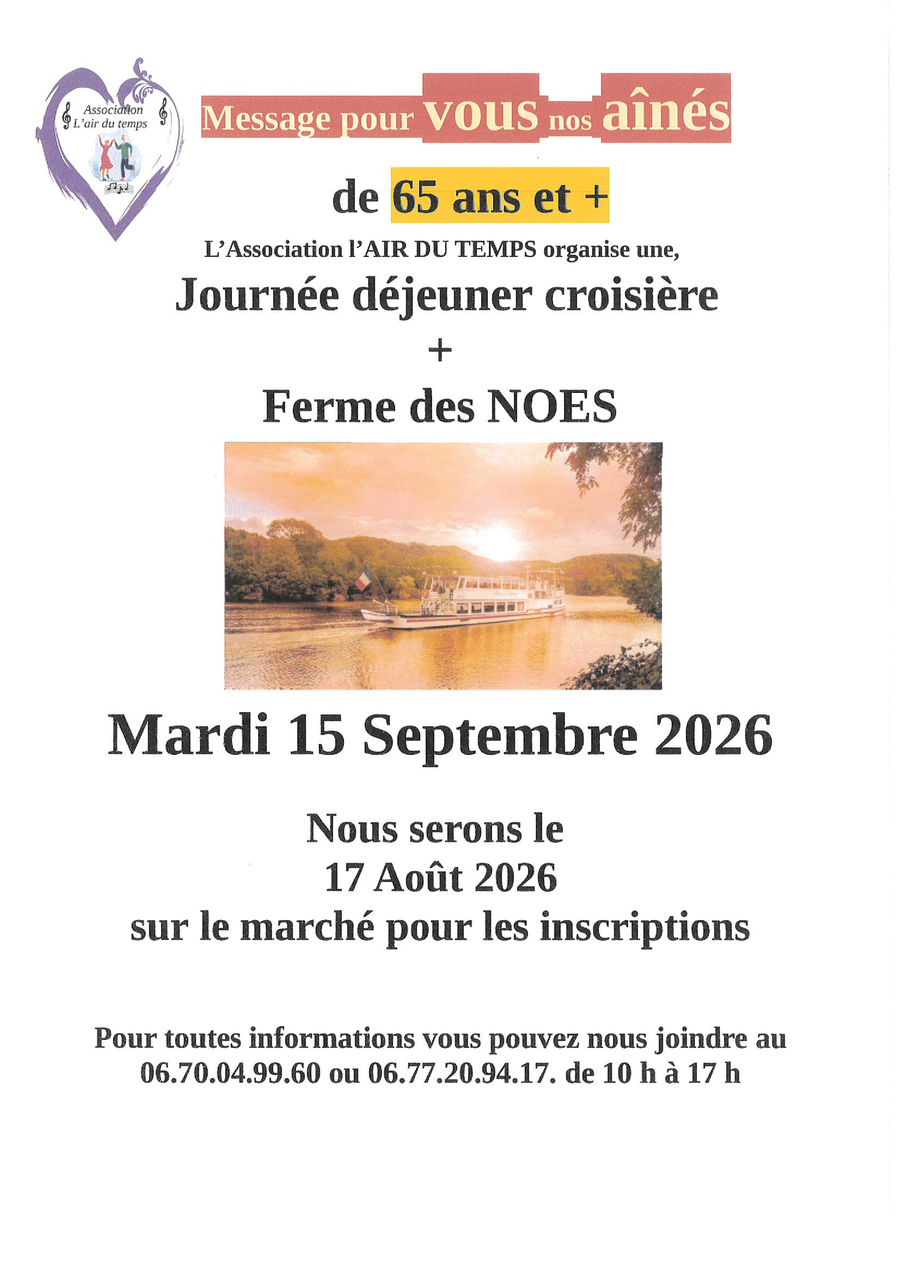 Association
L'air du temps

Message pour VOUS nos aînés

de 65 ans et +

L'Association l'AIR DU TEMPS organise une,

Journée déjeuner croisière
+
Ferme des NOES

Mardi 15 Septembre 2026

Nous serons le
17 Août 2026
sur le marché pour les inscriptions

Pour toutes informations vous pouvez nous joindre au 06.70.04.99.60 ou 06.77.20.94.17. de 10 h à 17 h